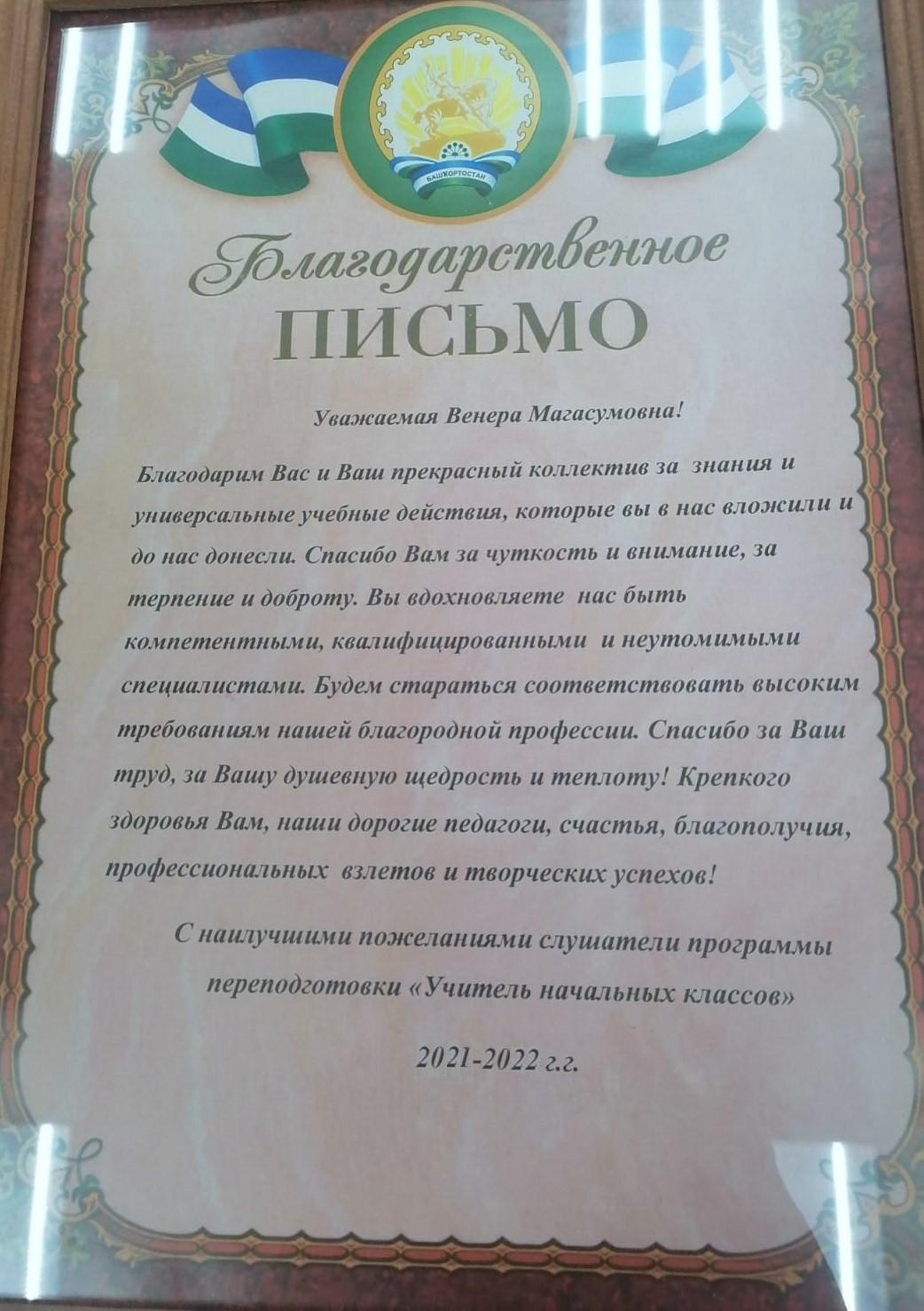 БАШҠОРТОСТАН

Благодарственное

ПИСЬМО

Уважаемая Венера Магасумовна!

Благодарим Вас и Ваш прекрасный коллектив за знания и универсальные учебные действия, которые вы в нас вложили и до нас донесли. Спасибо Вам за чуткость и внимание, за терпение и доброту. Вы вдохновляете нас быть компетентными, квалифицированными и неутомимыми специалистами. Будем стараться соответствовать высоким требованиям нашей благородной профессии. Спасибо за Ваш труд, за Вашу душевную щедрость и теплоту! Крепкого здоровья Вам, наши дорогие педагоги, счастья, благополучия, профессиональных взлетов и творческих успехов!

С наилучшими пожеланиями слушатели программы переподготовки «Учитель начальных классов»

2021-2022 г.г.